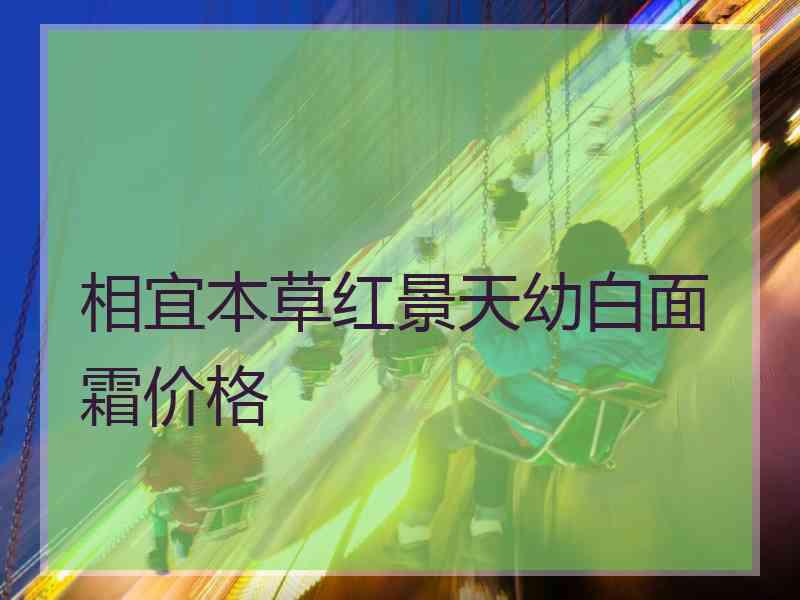 相宜本草红景天幼白面霜价格